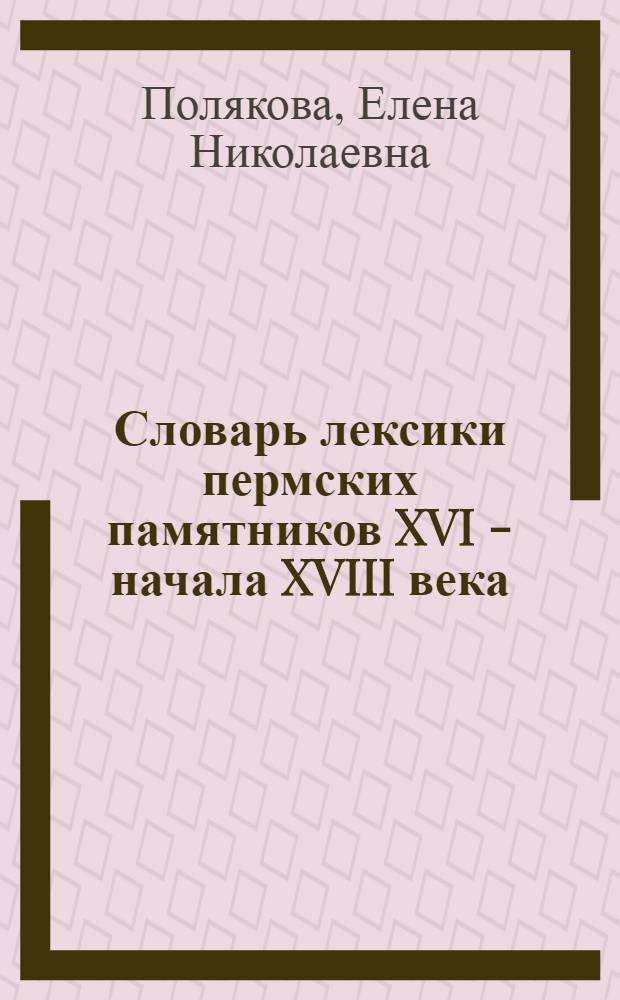 Полякова, Елена Николаевна

Словарь лексики пермских памятников XVI – начала XVIII века